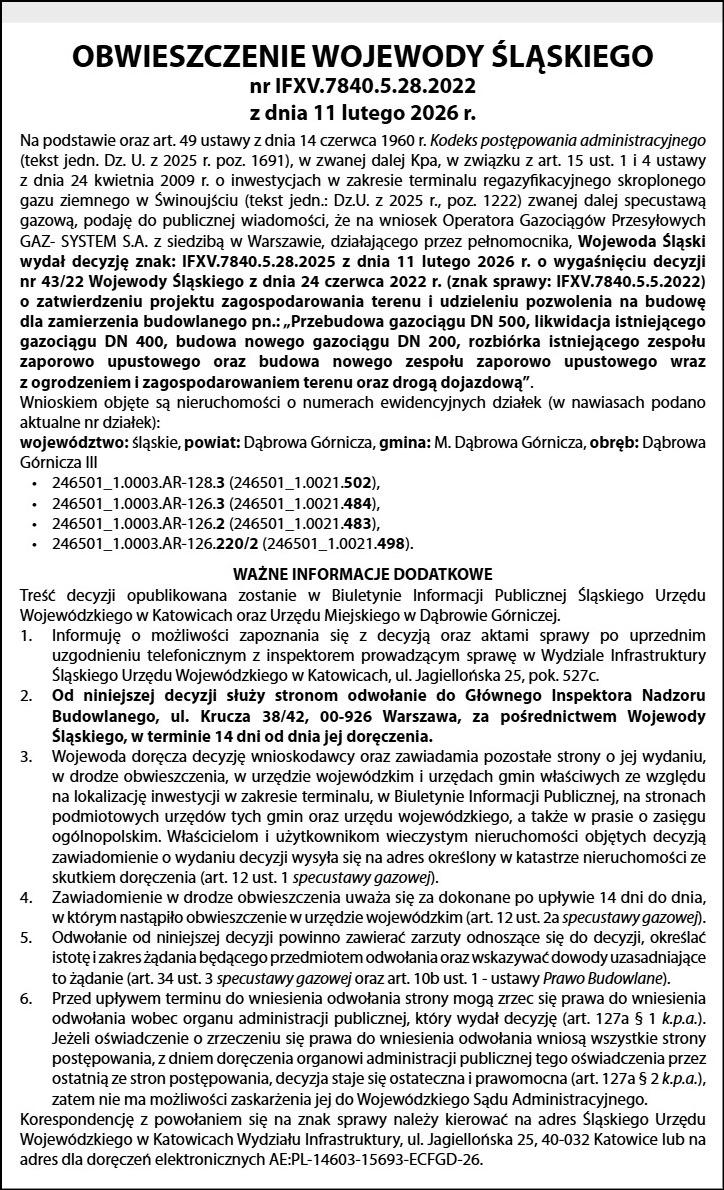 OBWIESZCZENIE WOJEWODY ŚLĄSKIEGO
nr IFXV.7840.5.28.2022
z dnia 11 lutego 2026 r.

Na podstawie oraz art. 49 ustawy z dnia 14 czerwca 1960 r. Kodeks postępowania administracyjnego (tekst jedn. Dz. U. z 2025 r. poz. 1691), w zwanej dalej Kpa, w związku z art. 15 ust. 1 i 4 ustawy z dnia 24 kwietnia 2009 r. o inwestycjach w zakresie terminalu regazyfikacyjnego skroplonego gazu ziemnego w Świnoujściu (tekst jedn.: Dz.U. z 2025 r., poz. 1222) zwanej dalej specustawą gazową, podaję do publicznej wiadomości, że na wniosek Operatora Gazociągów Przesyłowych GAZ- SYSTEM S.A. z siedzibą w Warszawie, działającego przez pełnomocnika, Wojewoda Śląski wydał decyzję znak: IFXV.7840.5.28.2025 z dnia 11 lutego 2026 r. o wygaśnięciu decyzji nr 43/22 Wojewody Śląskiego z dnia 24 czerwca 2022 r. (znak sprawy: IFXV.7840.5.5.2022) o zatwierdzeniu projektu zagospodarowania terenu i udzieleniu pozwolenia na budowę dla zamierzenia budowlanego pn.: „Przebudowa gazociągu DN 500, likwidacja istniejącego gazociągu DN 400, budowa nowego gazociągu DN 200, rozbiórka istniejącego zespołu zaporowo upustowego oraz budowa nowego zespołu zaporowo upustowego wraz z ogrodzeniem i zagospodarowaniem terenu oraz drogą dojazdową”.
Wnioskiem objęte są nieruchomości o numerach ewidencyjnych działek (w nawiasach podano aktualne nr działek):
województwo: śląskie, powiat: Dąbrowa Górnicza, gmina: M. Dąbrowa Górnicza, obręb: Dąbrowa Górnicza III
• 246501_1.0003.AR-128.3 (246501_1.0021.502),
• 246501_1.0003.AR-126.3 (246501_1.0021.484),
• 246501_1.0003.AR-126.2 (246501_1.0021.483),
• 246501_1.0003.AR-126.220/2 (246501_1.0021.498).

WAŻNE INFORMACJE DODATKOWE
Treść decyzji opublikowana zostanie w Biuletynie Informacji Publicznej Śląskiego Urzędu Wojewódzkiego w Katowicach oraz Urzędu Miejskiego w Dąbrowie Górniczej.
1. Informuję o możliwości zapoznania się z decyzją oraz aktami sprawy po uprzednim uzgodnieniu telefonicznym z inspektorem prowadzącym sprawę w Wydziale Infrastruktury Śląskiego Urzędu Wojewódzkiego w Katowicach, ul. Jagiellońska 25, pok. 527c.
2. Od niniejszej decyzji służy stronom odwołanie do Głównego Inspektora Nadzoru Budowlanego, ul. Krucza 38/42, 00-926 Warszawa, za pośrednictwem Wojewody Śląskiego, w terminie 14 dni od dnia jej doręczenia.
3. Wojewoda doręcza decyzję wnioskodawcy oraz zawiadamia pozostałe strony o jej wydaniu, w drodze obwieszczenia, w urzędzie wojewódzkim i urzędach gmin właściwych ze względu na lokalizację inwestycji w zakresie terminalu, w Biuletynie Informacji Publicznej, na stronach podmiotowych urzędów tych gmin oraz urzędu wojewódzkiego, a także w prasie o zasięgu ogólnopolskim. Właścicielom i użytkownikom wieczystym nieruchomości objętych decyzją zawiadomienie o wydaniu decyzji wysyła się na adres określony w katastrze nieruchomości ze skutkiem doręczenia (art. 12 ust. 1 specustawy gazowej).
4. Zawiadomienie w drodze obwieszczenia uważa się za dokonane po upływie 14 dni do dnia, w którym nastąpiło obwieszczenie w urzędzie wojewódzkim (art. 12 ust. 2a specustawy gazowej).
5. Odwołanie od niniejszej decyzji powinno zawierać zarzuty odnoszące się do decyzji, określać istotę i zakres żądania będącego przedmiotem odwołania oraz wskazywać dowody uzasadniające to żądanie (art. 34 ust. 3 specustawy gazowej oraz art. 10b ust. 1 - ustawy Prawo Budowlane).
6. Przed upływem terminu do wniesienia odwołania strony mogą zrzec się prawa do wniesienia odwołania wobec organu administracji publicznej, który wydał decyzję (art. 127a § 1 k.p.a.). Jeżeli oświadczenie o zrzeczeniu się prawa do wniesienia odwołania wniosą wszystkie strony postępowania, z dniem doręczenia organowi administracji publicznej tego oświadczenia przez ostatnią ze stron postępowania, decyzja staje się ostateczna i prawomocna (art. 127a § 2 k.p.a.), zatem nie ma możliwości zaskarżenia jej do Wojewódzkiego Sądu Administracyjnego.
Korespondencję z powołaniem się na znak sprawy należy kierować na adres Śląskiego Urzędu Wojewódzkiego w Katowicach Wydziału Infrastruktury, ul. Jagiellońska 25, 40-032 Katowice lub na adres dla doręczeń elektronicznych AE:PL-14603-15693-ECFGD-26.